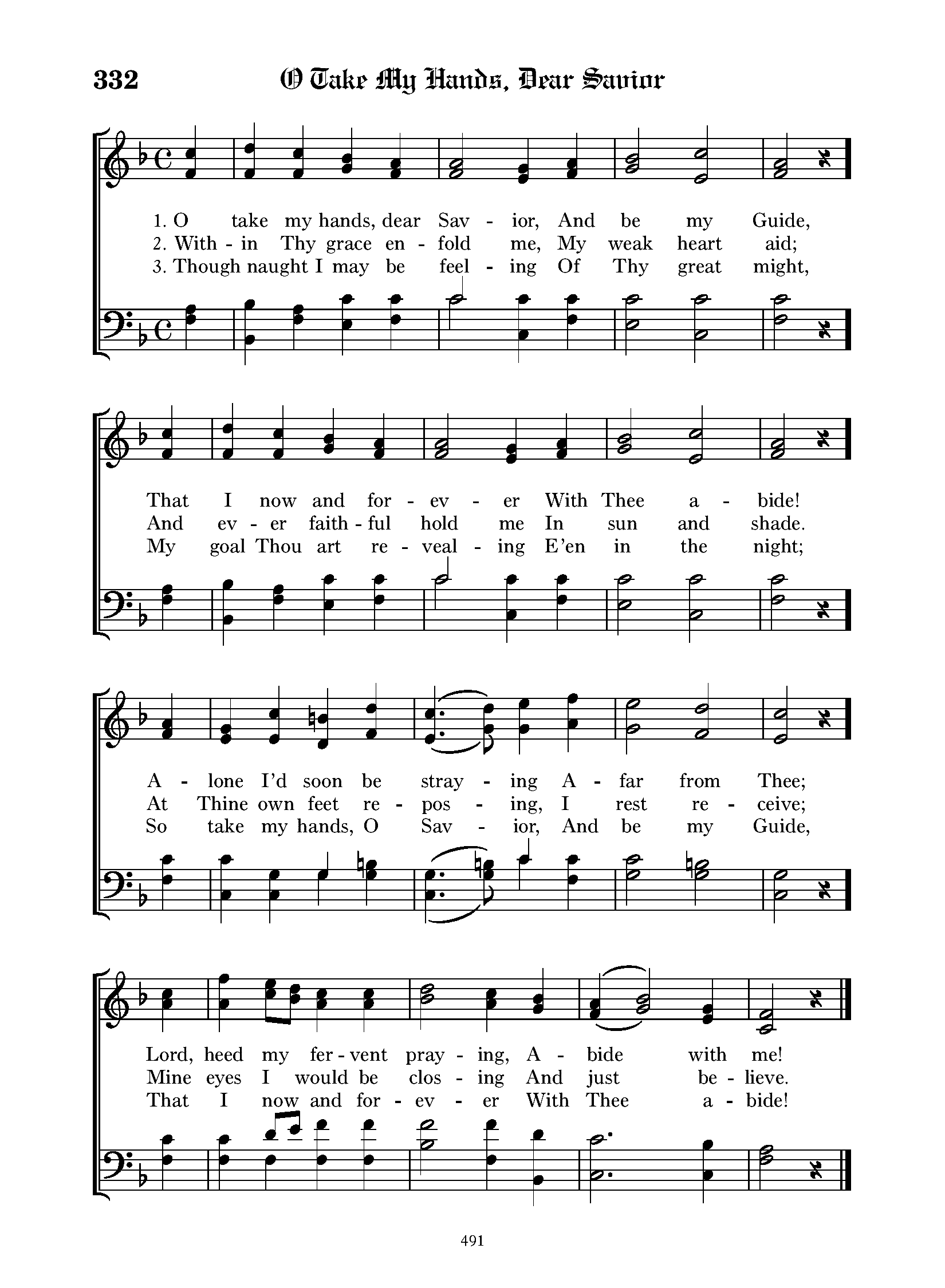 332 O Take My Hands, Dear Savior

1. O take my hands, dear Sav - ior, And be my Guide,
2. With - in Thy grace en - fold me, My weak heart aid;
3. Though naught I may be feel - ing Of Thy great might,

That I now and for - ev - er With Thee a - bide!
And ev - er faith - ful hold me In sun and shade.
My goal Thou art re - veal - ing E'en in the night;

A - lone I'd soon be stray - ing A - far from Thee;
At Thine own feet re - pos - ing, I rest re - ceive;
So take my hands, O Sav - ior, And be my Guide,

Lord, heed my fer - vent pray - ing, A - bide with me!
Mine eyes I would be clos - ing And just be - lieve.
That I now and for - ev - er With Thee a - bide!

491